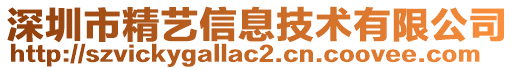 深圳市精艺信息技术有限公司
http://szvickygallac2.cn.coovee.com